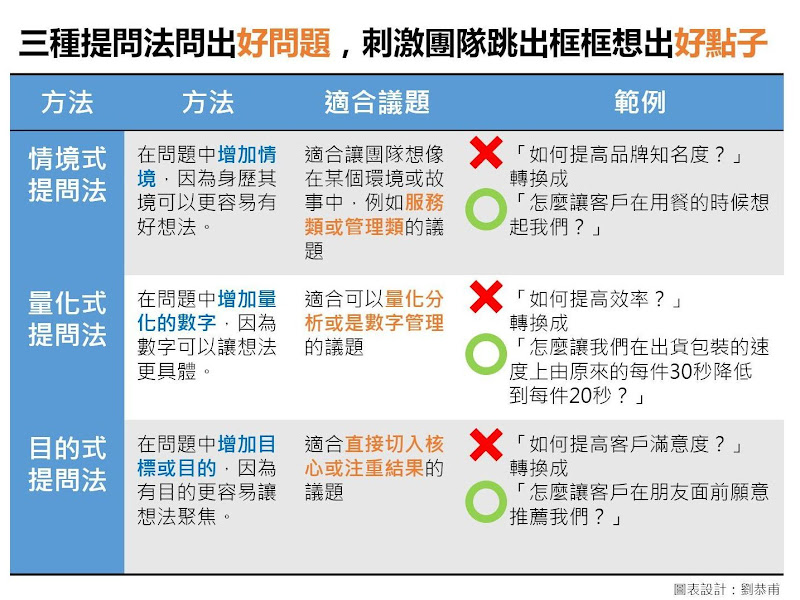 三種提問法問出好問題，刺激團隊跳出框框想出好點子

| 方法 | 方法 | 適合議題 | 範例 |
|---|---|---|---|
| 情境式提問法 | 在問題中增加情境，因為身歷其境可以更容易有好想法。 | 適合讓團隊想像在某個環境或故事中，例如服務類或管理類的議題 | 「如何提高品牌知名度？」轉換成「怎麼讓客戶在用餐的時候想起我們？」 |
| 量化式提問法 | 在問題中增加量化的數字，因為數字可以讓想法更具體。 | 適合可以量化分析或是數字管理的議題 | 「如何提高效率？」轉換成「怎麼讓我們在出貨包裝的速度上由原來的每件30秒降低到每件20秒？」 |
| 目的式提問法 | 在問題中增加目標或目的，因為有目的更容易讓想法聚焦。 | 適合直接切入核心或注重結果的議題 | 「如何提高客戶滿意度？」轉換成「怎麼讓客戶在朋友面前願意推薦我們？」 |

圖表設計：劉恭甫